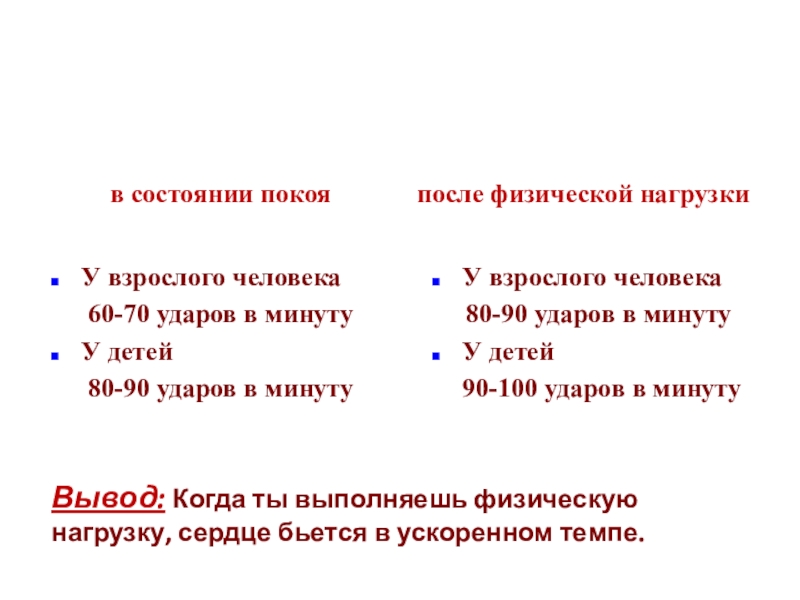 в состоянии покоя

- У взрослого человека
  60-70 ударов в минуту
- У детей
  80-90 ударов в минуту

после физической нагрузки

- У взрослого человека
  80-90 ударов в минуту
- У детей
  90-100 ударов в минуту

Вывод: Когда ты выполняешь физическую нагрузку, сердце бьется в ускоренном темпе.